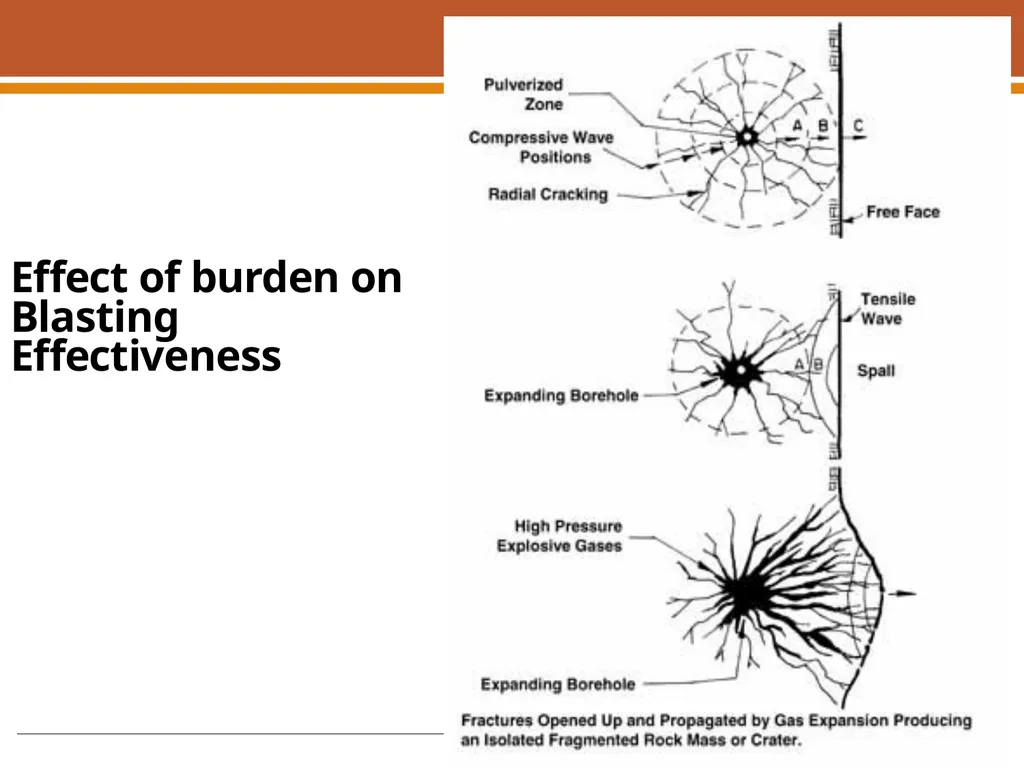 Effect of burden on Blasting Effectiveness

Pulverized Zone
Compressive Wave Positions
Radial Cracking
A
B
C
Free Face

Tensile Wave
Spall
A
B
Expanding Borehole

High Pressure Explosive Gases
Expanding Borehole

Fractures Opened Up and Propagated by Gas Expansion Producing an Isolated Fragmented Rock Mass or Crater.